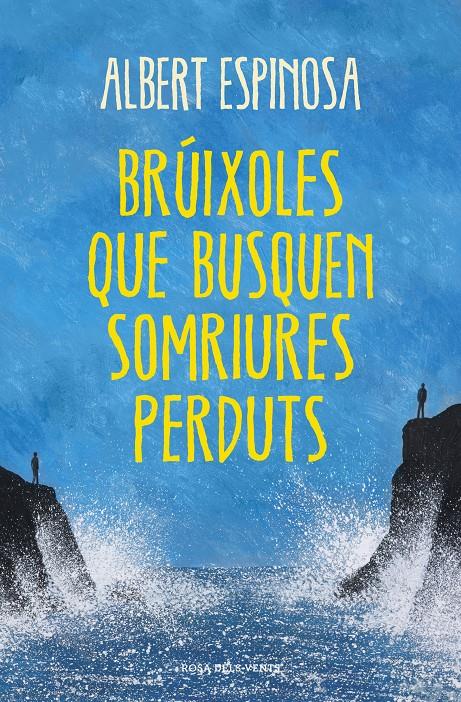 ALBERT ESPINOSA

BRÚIXOLES QUE BUSQUEN SOMRIURES PERDUTS

ROSA DELS VENTS